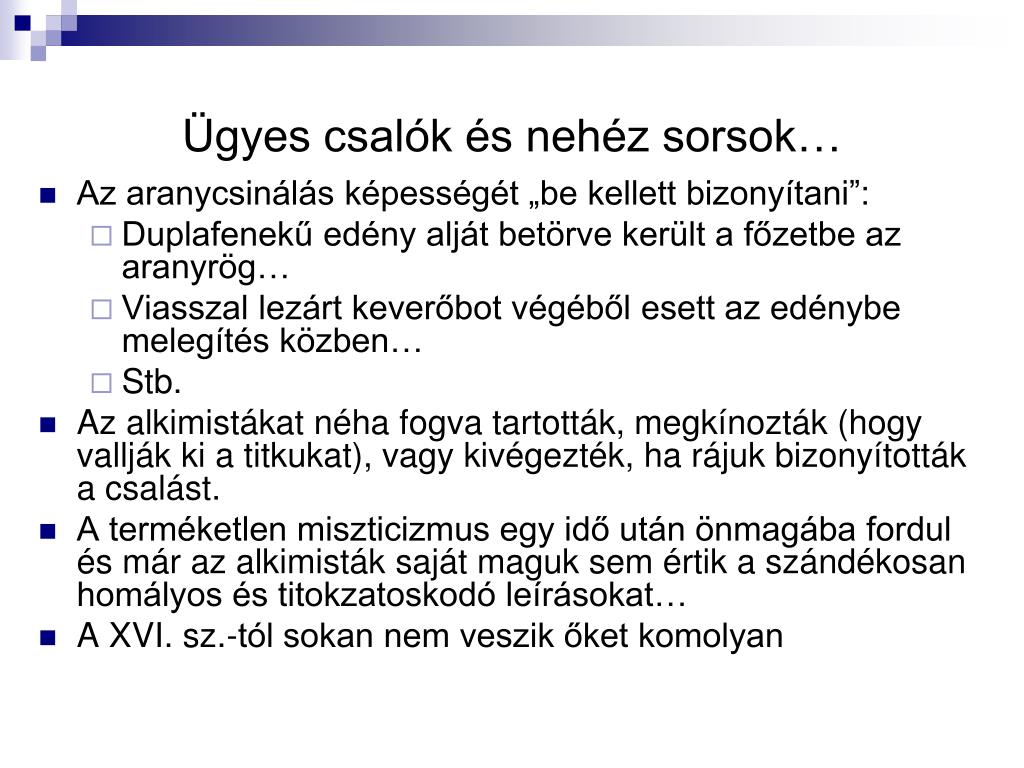 Ügyes csalók és nehéz sorsok…

Az aranycsinálás képességét „be kellett bizonyítani”:
Duplafenekű edény alját betörve került a főzetbe az aranyrög…
Viasszal lezárt keverőbot végéből esett az edénybe melegítés közben…
Stb.
Az alkimistákat néha fogva tartották, megkínozták (hogy vallják ki a titkukat), vagy kivégezték, ha rájuk bizonyították a csalást.
A terméketlen miszticizmus egy idő után önmagába fordul és már az alkimisták saját maguk sem értik a szándékosan homályos és titokzatoskodó leírásokat…
A XVI. sz.-tól sokan nem veszik őket komolyan